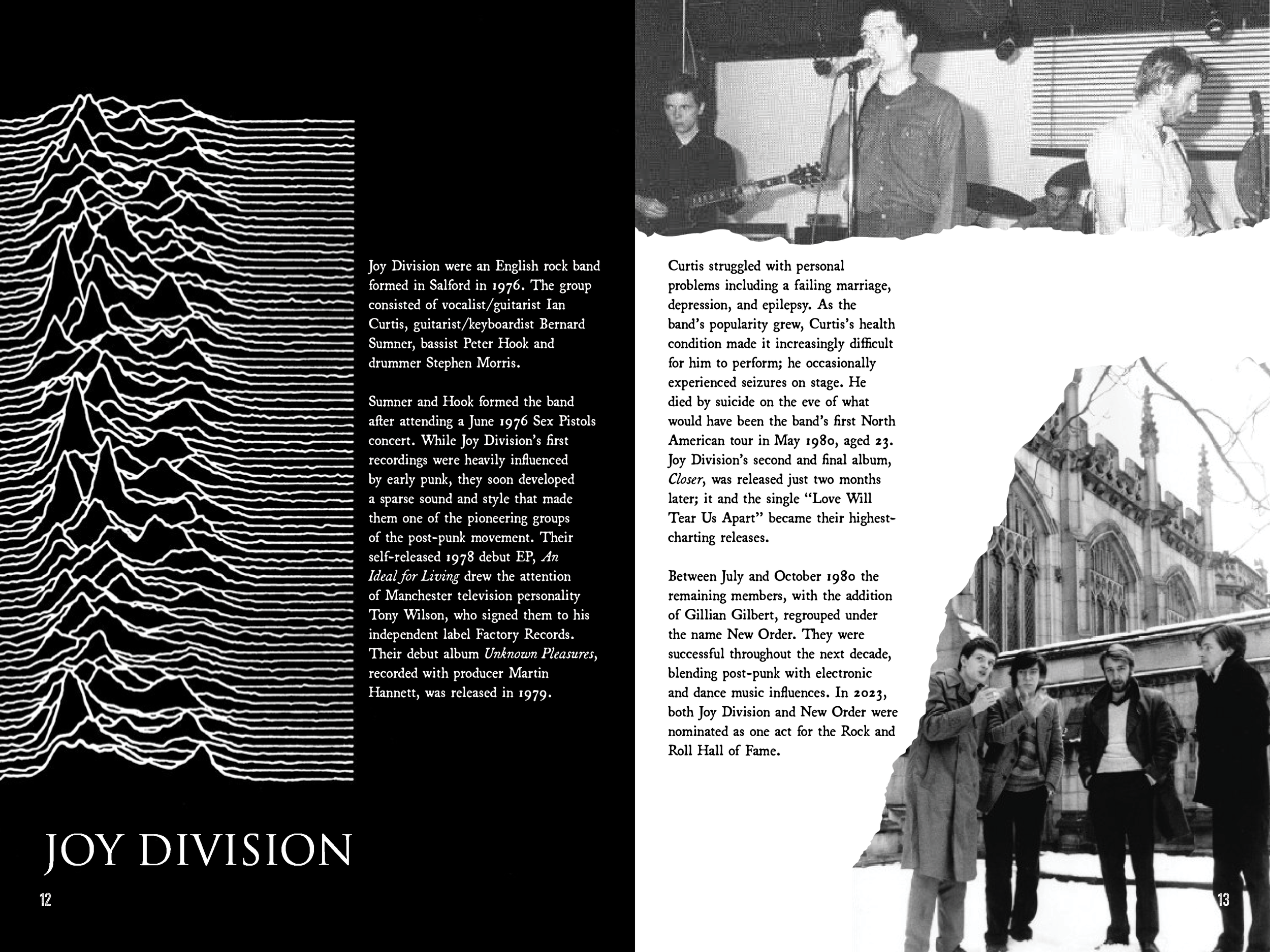 Joy Division were an English rock band formed in Salford in 1976. The group consisted of vocalist/guitarist Ian Curtis, guitarist/keyboardist Bernard Sumner, bassist Peter Hook and drummer Stephen Morris.

Sumner and Hook formed the band after attending a June 1976 Sex Pistols concert. While Joy Division's first recordings were heavily influenced by early punk, they soon developed a sparse sound and style that made them one of the pioneering groups of the post-punk movement. Their self-released 1978 debut EP, An Ideal for Living drew the attention of Manchester television personality Tony Wilson, who signed them to his independent label Factory Records. Their debut album Unknown Pleasures, recorded with producer Martin Hannett, was released in 1979.

JOY DIVISION

12

Curtis struggled with personal problems including a failing marriage, depression, and epilepsy. As the band's popularity grew, Curtis's health condition made it increasingly difficult for him to perform; he occasionally experienced seizures on stage. He died by suicide on the eve of what would have been the band's first North American tour in May 1980, aged 23. Joy Division's second and final album, Closer, was released just two months later; it and the single "Love Will Tear Us Apart" became their highest-charting releases.

Between July and October 1980 the remaining members, with the addition of Gillian Gilbert, regrouped under the name New Order. They were successful throughout the next decade, blending post-punk with electronic and dance music influences. In 2023, both Joy Division and New Order were nominated as one act for the Rock and Roll Hall of Fame.

13